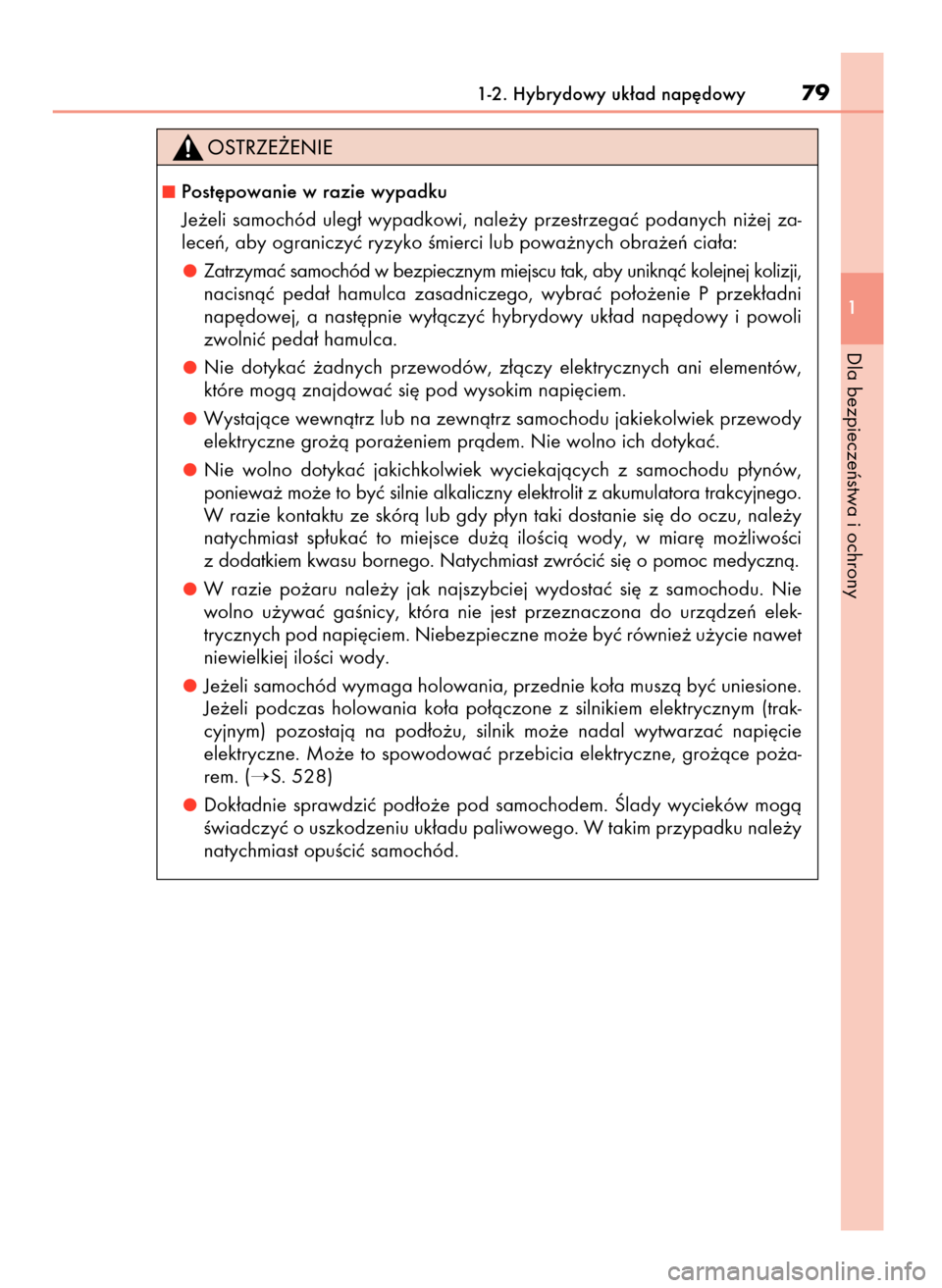 1-2. Hybrydowy układ napędowy 79

1

Dla bezpieczeństwa i ochrony

OSTRZEŻENIE

■ Postępowanie w razie wypadku

Jeżeli samochód uległ wypadkowi, należy przestrzegać podanych niżej zaleceń, aby ograniczyć ryzyko śmierci lub poważnych obrażeń ciała:

● Zatrzymać samochód w bezpiecznym miejscu tak, aby uniknąć kolejnej kolizji, nacisnąć pedał hamulca zasadniczego, wybrać położenie P przekładni napędowej, a następnie wyłączyć hybrydowy układ napędowy i powoli zwolnić pedał hamulca.

● Nie dotykać żadnych przewodów, złączy elektrycznych ani elementów, które mogą znajdować się pod wysokim napięciem.

● Wystające wewnątrz lub na zewnątrz samochodu jakiekolwiek przewody elektryczne grożą porażeniem prądem. Nie wolno ich dotykać.

● Nie wolno dotykać jakichkolwiek wyciekających z samochodu płynów, ponieważ może to być silnie alkaliczny elektrolit z akumulatora trakcyjnego. W razie kontaktu ze skórą lub gdy płyn taki dostanie się do oczu, należy natychmiast spłukać to miejsce dużą ilością wody, w miarę możliwości z dodatkiem kwasu bornego. Natychmiast zwrócić się o pomoc medyczną.

● W razie pożaru należy jak najszybciej wydostać się z samochodu. Nie wolno używać gaśnicy, która nie jest przeznaczona do urządzeń elektrycznych pod napięciem. Niebezpieczne może być również użycie nawet niewielkiej ilości wody.

● Jeżeli samochód wymaga holowania, przednie koła muszą być uniesione. Jeżeli podczas holowania koła połączone z silnikiem elektrycznym (trakcyjnym) pozostają na podłożu, silnik może nadal wytwarzać napięcie elektryczne. Może to spowodować przebicia elektryczne, grożące pożarem. (→S. 528)

● Dokładnie sprawdzić podłoże pod samochodem. Ślady wycieków mogą świadczyć o uszkodzeniu układu paliwowego. W takim przypadku należy natychmiast opuścić samochód.

carmanualsonline.info